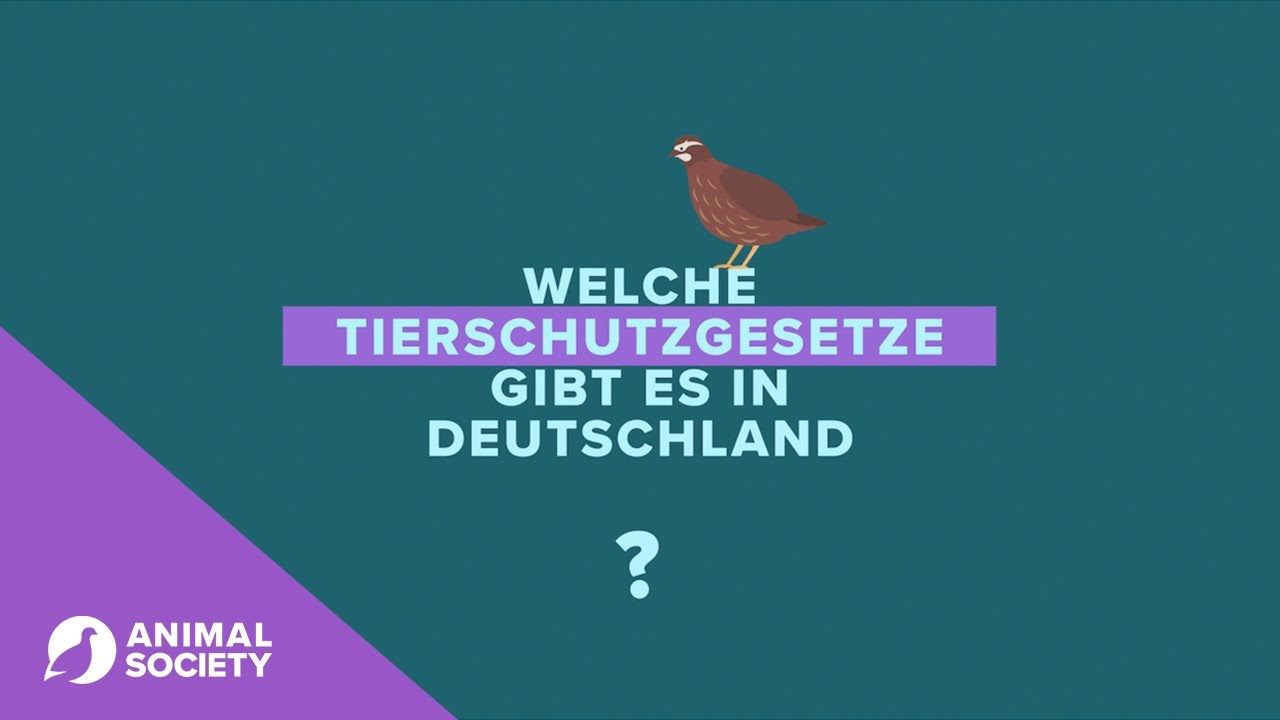 WELCHE TIERSCHUTZGESETZE GIBT ES IN DEUTSCHLAND

?

ANIMAL SOCIETY